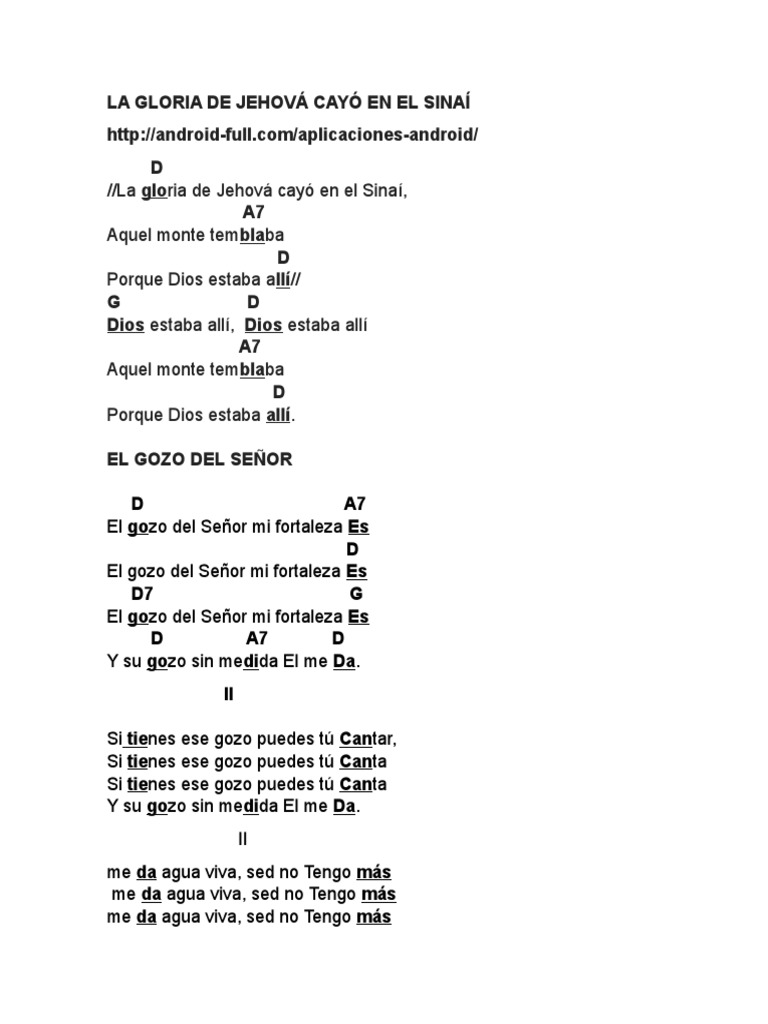 LA GLORIA DE JEHOVÁ CAYÓ EN EL SINAÍ

http://android-full.com/aplicaciones-android/

D
//La gloria de Jehová cayó en el Sinaí,
A7
Aquel monte temblaba
D
Porque Dios estaba allí//
G D
Dios estaba allí, Dios estaba allí
A7
Aquel monte temblaba
D
Porque Dios estaba allí.

EL GOZO DEL SEÑOR

D A7
El gozo del Señor mi fortaleza Es
D
El gozo del Señor mi fortaleza Es
D7 G
El gozo del Señor mi fortaleza Es
D A7 D
Y su gozo sin medida El me Da.

II

Si tienes ese gozo puedes tú Cantar,
Si tienes ese gozo puedes tú Canta
Si tienes ese gozo puedes tú Canta
Y su gozo sin medida El me Da.

II

me da agua viva, sed no Tengo más
me da agua viva, sed no Tengo más
me da agua viva, sed no Tengo más